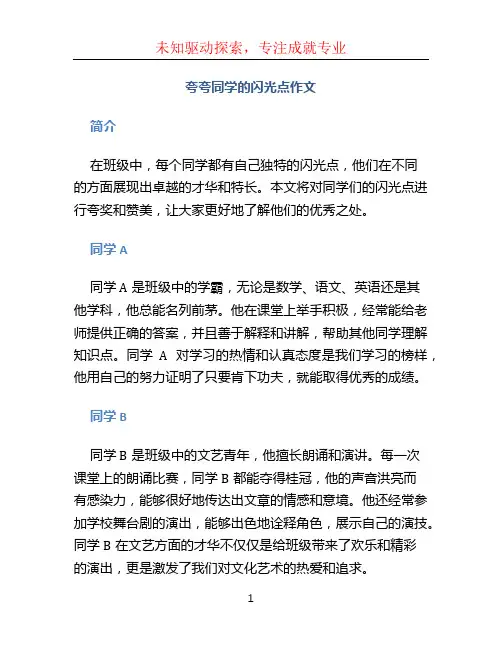 未知驱动探索，专注成就专业

夸夸同学的闪光点作文

简介

在班级中，每个同学都有自己独特的闪光点，他们在不同的方面展现出卓越的才华和特长。本文将对同学们的闪光点进行夸奖和赞美，让大家更好地了解他们的优秀之处。

同学 A

同学 A 是班级中的学霸，无论是数学、语文、英语还是其他学科，他总能名列前茅。他在课堂上举手积极，经常能给老师提供正确的答案，并且善于解释和讲解，帮助其他同学理解知识点。同学 A 对学习的热情和认真态度是我们学习的榜样，他用自己的努力证明了只要肯下功夫，就能取得优秀的成绩。

同学 B

同学 B 是班级中的文艺青年，他擅长朗诵和演讲。每一次课堂上的朗诵比赛，同学 B 都能夺得桂冠，他的声音洪亮而有感染力，能够很好地传达出文章的情感和意境。他还经常参加学校舞台剧的演出，能够出色地诠释角色，展示自己的演技。同学 B 在文艺方面的才华不仅仅是给班级带来了欢乐和精彩的演出，更是激发了我们对文化艺术的热爱和追求。

1